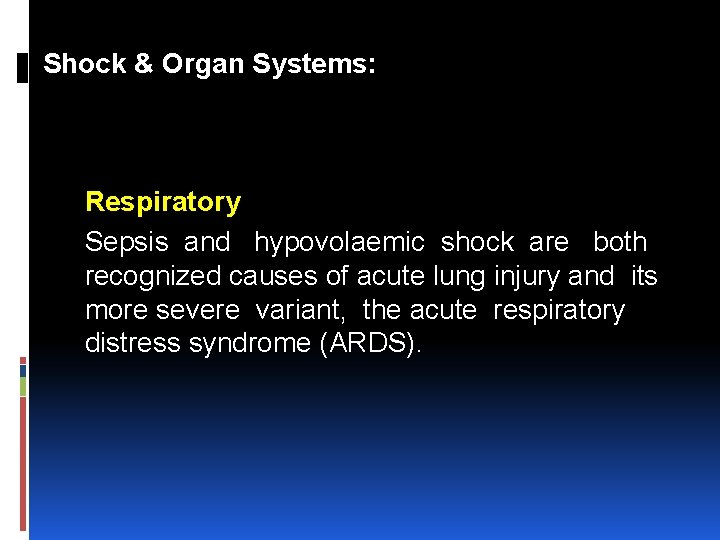 Shock & Organ Systems:

Respiratory

Sepsis and hypovolaemic shock are both recognized causes of acute lung injury and its more severe variant, the acute respiratory distress syndrome (ARDS).